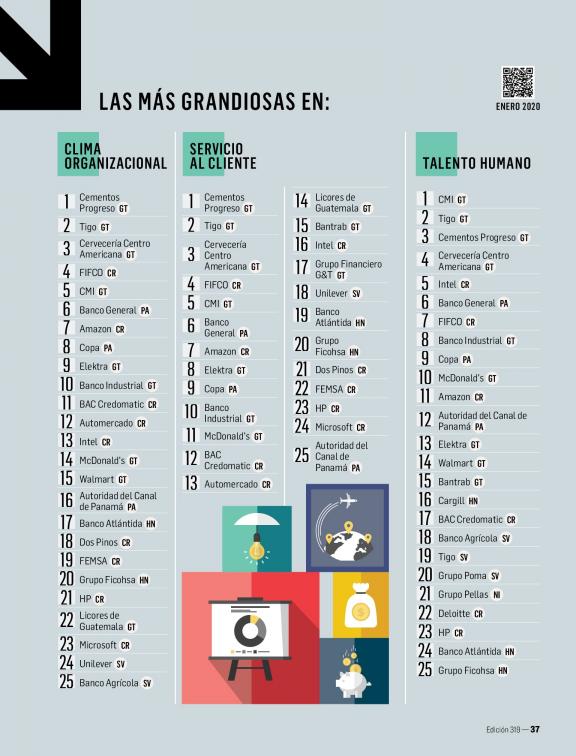 LAS MÁS GRANDIOSAS EN:

ENERO 2020

CLIMA ORGANIZACIONAL

1 Cementos Progreso GT
2 Tigo GT
3 Cervecería Centro Americana GT
4 FIFCO CR
5 CMI GT
6 Banco General PA
7 Amazon CR
8 Copa PA
9 Elektra GT
10 Banco Industrial GT
11 BAC Credomatic CR
12 Automercado CR
13 Intel CR
14 McDonald's GT
15 Walmart GT
16 Autoridad del Canal de Panamá PA
17 Banco Atlántida HN
18 Dos Pinos CR
19 FEMSA CR
20 Grupo Ficohsa HN
21 HP CR
22 Licores de Guatemala GT
23 Microsoft CR
24 Unilever SV
25 Banco Agrícola SV

SERVICIO AL CLIENTE

1 Cementos Progreso GT
2 Tigo GT
3 Cervecería Centro Americana GT
4 FIFCO CR
5 CMI GT
6 Banco General PA
7 Amazon CR
8 Elektra GT
9 Copa PA
10 Banco Industrial GT
11 McDonald's GT
12 BAC Credomatic CR
13 Automercado CR
14 Licores de Guatemala GT
15 Bantrab GT
16 Intel CR
17 Grupo Financiero G&T GT
18 Unilever SV
19 Banco Atlántida HN
20 Grupo Ficohsa HN
21 Dos Pinos CR
22 FEMSA CR
23 HP CR
24 Microsoft CR
25 Autoridad del Canal de Panamá PA

TALENTO HUMANO

1 CMI GT
2 Tigo GT
3 Cementos Progreso GT
4 Cervecería Centro Americana GT
5 Intel CR
6 Banco General PA
7 FIFCO CR
8 Banco Industrial GT
9 Copa PA
10 McDonald's GT
11 Amazon CR
12 Autoridad del Canal de Panamá PA
13 Elektra GT
14 Walmart GT
15 Bantrab GT
16 Cargill HN
17 BAC Credomatic CR
18 Banco Agrícola SV
19 Tigo SV
20 Grupo Poma SV
21 Grupo Pellas NI
22 Deloitte CR
23 HP CR
24 Banco Atlántida HN
25 Grupo Ficohsa HN

Edición 319 — 37